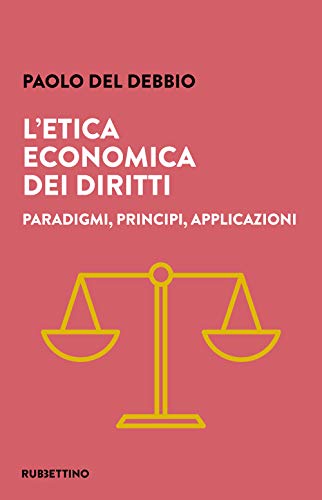 PAOLO DEL DEBBIO

L'ETICA ECONOMICA DEI DIRITTI

PARADIGMI, PRINCIPI, APPLICAZIONI

RUBBETTINO